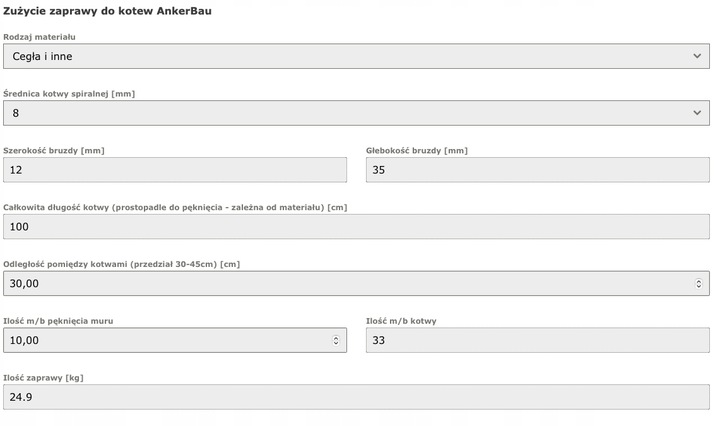 Zużycie zaprawy do kotew AnkerBau

Rodzaj materiału

Cegła i inne

Średnica kotwy spiralnej [mm]

8

Szerokość bruzdy [mm]

12

Głebokość bruzdy [mm]

35

Całkowita długość kotwy (prostopadle do pęknięcia - zależna od materiału) [cm]

100

Odległość pomiędzy kotwami (przedział 30-45cm) [cm]

30,00

Ilość m/b pęknięcia muru

10,00

Ilość m/b kotwy

33

Ilość zaprawy [kg]

24.9